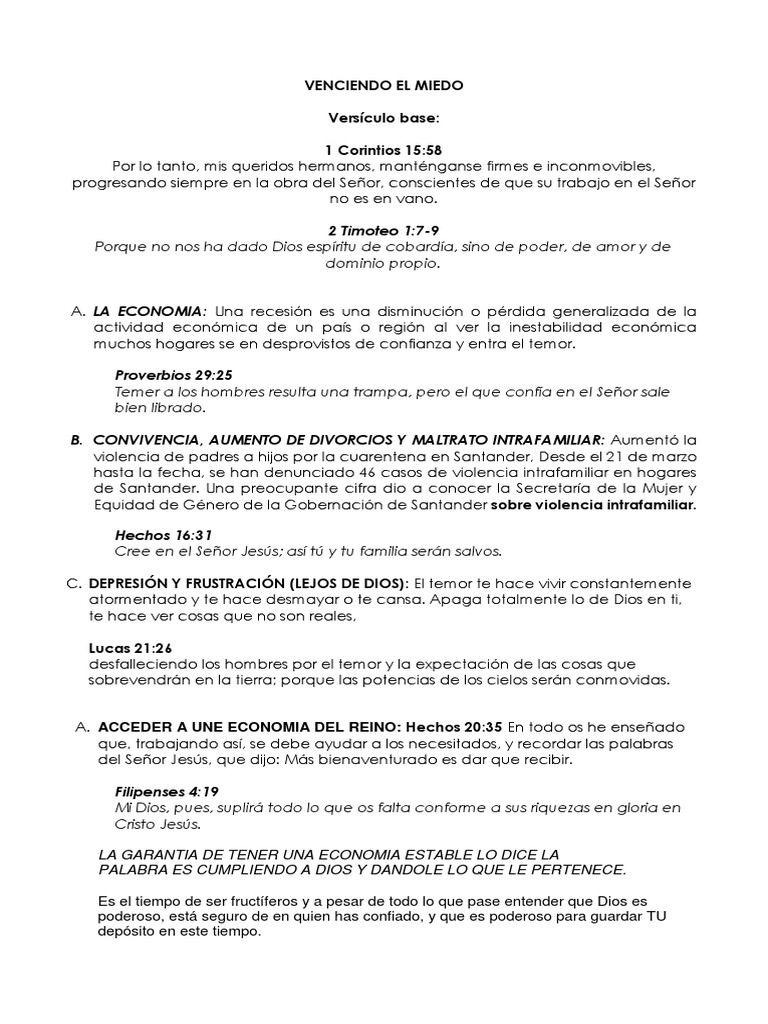 VENCIENDO EL MIEDO

Versículo base:

1 Corintios 15:58
Por lo tanto, mis queridos hermanos, manténganse firmes e inconmovibles, progresando siempre en la obra del Señor, conscientes de que su trabajo en el Señor no es en vano.

2 Timoteo 1:7-9
Porque no nos ha dado Dios espíritu de cobardía, sino de poder, de amor y de dominio propio.

A. LA ECONOMIA: Una recesión es una disminución o pérdida generalizada de la actividad económica de un país o región al ver la inestabilidad económica muchos hogares se en desprovistos de confianza y entra el temor.

Proverbios 29:25
Temer a los hombres resulta una trampa, pero el que confía en el Señor sale bien librado.

B. CONVIVENCIA, AUMENTO DE DIVORCIOS Y MALTRATO INTRAFAMILIAR: Aumentó la violencia de padres a hijos por la cuarentena en Santander, Desde el 21 de marzo hasta la fecha, se han denunciado 46 casos de violencia intrafamiliar en hogares de Santander. Una preocupante cifra dio a conocer la Secretaría de la Mujer y Equidad de Género de la Gobernación de Santander sobre violencia intrafamiliar.

Hechos 16:31
Cree en el Señor Jesús; así tú y tu familia serán salvos.

C. DEPRESIÓN Y FRUSTRACIÓN (LEJOS DE DIOS): El temor te hace vivir constantemente atormentado y te hace desmayar o te cansa. Apaga totalmente lo de Dios en ti, te hace ver cosas que no son reales,

Lucas 21:26
desfalleciendo los hombres por el temor y la expectación de las cosas que sobrevendrán en la tierra; porque las potencias de los cielos serán conmovidas.

A. ACCEDER A UNE ECONOMIA DEL REINO: Hechos 20:35 En todo os he enseñado que, trabajando así, se debe ayudar a los necesitados, y recordar las palabras del Señor Jesús, que dijo: Más bienaventurado es dar que recibir.

Filipenses 4:19
Mi Dios, pues, suplirá todo lo que os falta conforme a sus riquezas en gloria en Cristo Jesús.

LA GARANTIA DE TENER UNA ECONOMIA ESTABLE LO DICE LA PALABRA ES CUMPLIENDO A DIOS Y DANDOLE LO QUE LE PERTENECE.

Es el tiempo de ser fructíferos y a pesar de todo lo que pase entender que Dios es poderoso, está seguro de en quien has confiado, y que es poderoso para guardar TU depósito en este tiempo.